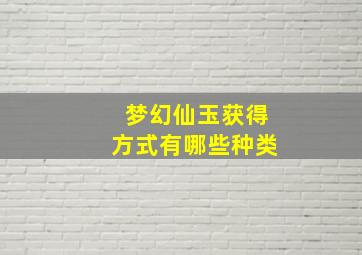 梦幻仙玉获得
方式有哪些种类